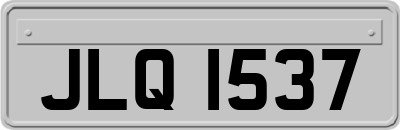 JLQ 1537